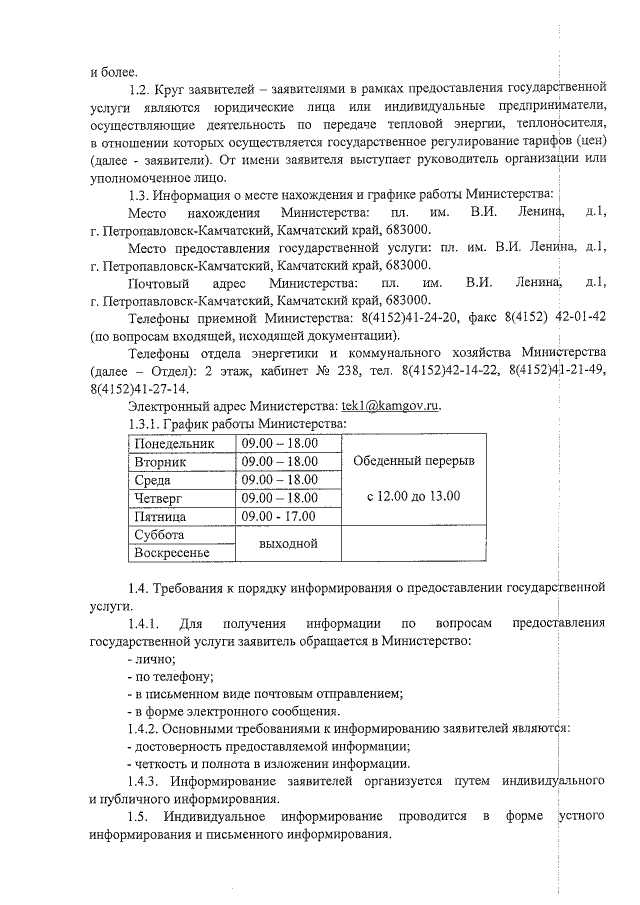 и более.

1.2. Круг заявителей – заявителями в рамках предоставления государственной услуги являются юридические лица или индивидуальные предприниматели, осуществляющие деятельность по передаче тепловой энергии, теплоносителя, в отношении которых осуществляется государственное регулирование тарифов (цен) (далее - заявители). От имени заявителя выступает руководитель организации или уполномоченное лицо.

1.3. Информация о месте нахождения и графике работы Министерства:

Место нахождения Министерства: пл. им. В.И. Ленина, д.1, г. Петропавловск-Камчатский, Камчатский край, 683000.

Место предоставления государственной услуги: пл. им. В.И. Ленина, д.1, г. Петропавловск-Камчатский, Камчатский край, 683000.

Почтовый адрес Министерства: пл. им. В.И. Ленина, д.1, г. Петропавловск-Камчатский, Камчатский край, 683000.

Телефоны приемной Министерства: 8(4152)41-24-20, факс 8(4152) 42-01-42 (по вопросам входящей, исходящей документации).

Телефоны отдела энергетики и коммунального хозяйства Министерства (далее – Отдел): 2 этаж, кабинет № 238, тел. 8(4152)42-14-22, 8(4152)41-21-49, 8(4152)41-27-14.

Электронный адрес Министерства: tek1@kamgov.ru.

1.3.1. График работы Министерства:

| Понедельник | 09.00 – 18.00 | Обеденный перерыв с 12.00 до 13.00 |
|---|---|---|
| Вторник | 09.00 – 18.00 | |
| Среда | 09.00 – 18.00 | |
| Четверг | 09.00 – 18.00 | |
| Пятница | 09.00 - 17.00 | |
| Суббота | выходной | |
| Воскресенье | | |

1.4. Требования к порядку информирования о предоставлении государственной услуги.

1.4.1. Для получения информации по вопросам предоставления государственной услуги заявитель обращается в Министерство:

- лично;
- по телефону;
- в письменном виде почтовым отправлением;
- в форме электронного сообщения.

1.4.2. Основными требованиями к информированию заявителей являются:

- достоверность предоставляемой информации;
- четкость и полнота в изложении информации.

1.4.3. Информирование заявителей организуется путем индивидуального и публичного информирования.

1.5. Индивидуальное информирование проводится в форме устного информирования и письменного информирования.